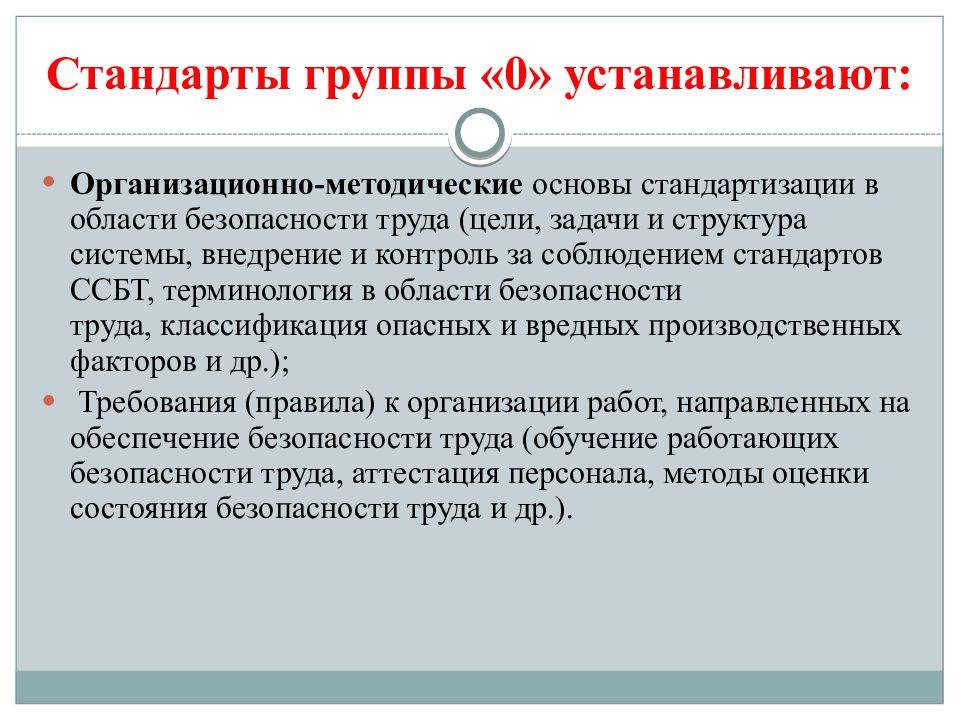 Стандарты группы «0» устанавливают:

• Организационно-методические основы стандартизации в области безопасности труда (цели, задачи и структура системы, внедрение и контроль за соблюдением стандартов ССБТ, терминология в области безопасности труда, классификация опасных и вредных производственных факторов и др.);

• Требования (правила) к организации работ, направленных на обеспечение безопасности труда (обучение работающих безопасности труда, аттестация персонала, методы оценки состояния безопасности труда и др.).